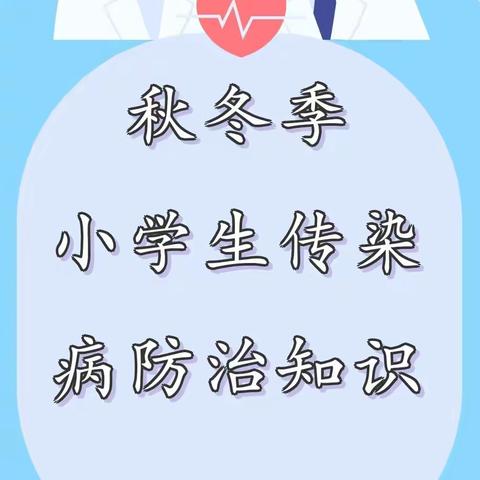 秋冬季

小学生传染

病防治知识